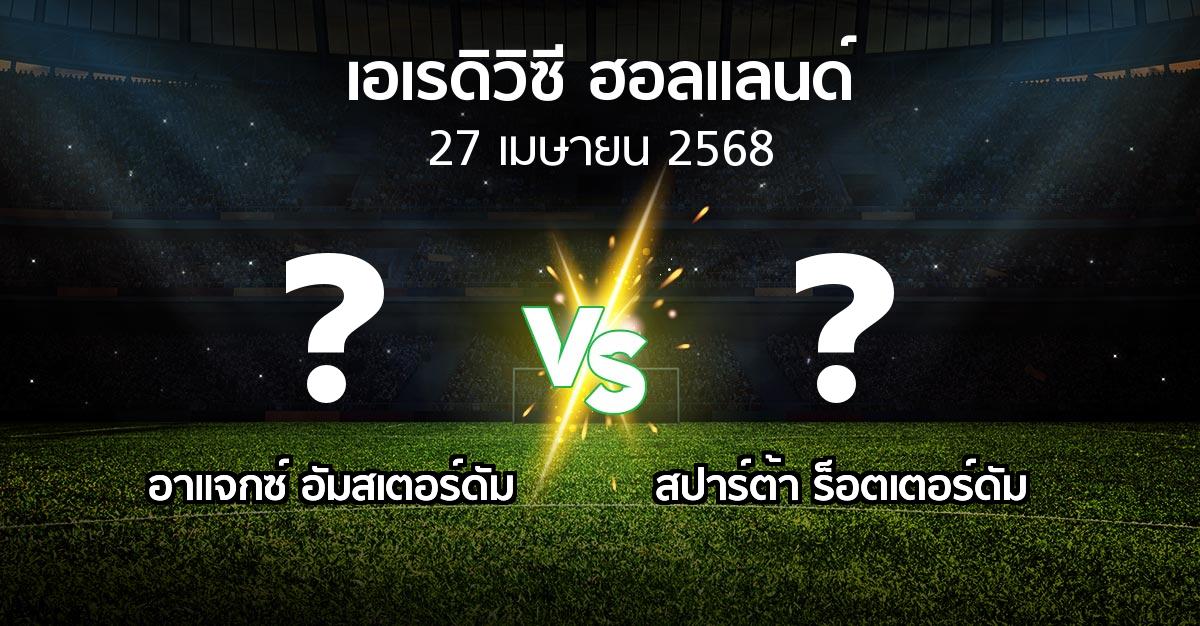 เอเรดิวิซี ฮอลแลนด์
27 เมษายน 2568

?

VS

?

อาแจกซ์ อัมสเตอร์ดัม

สปาร์ต้า ร็อตเตอร์ดัม